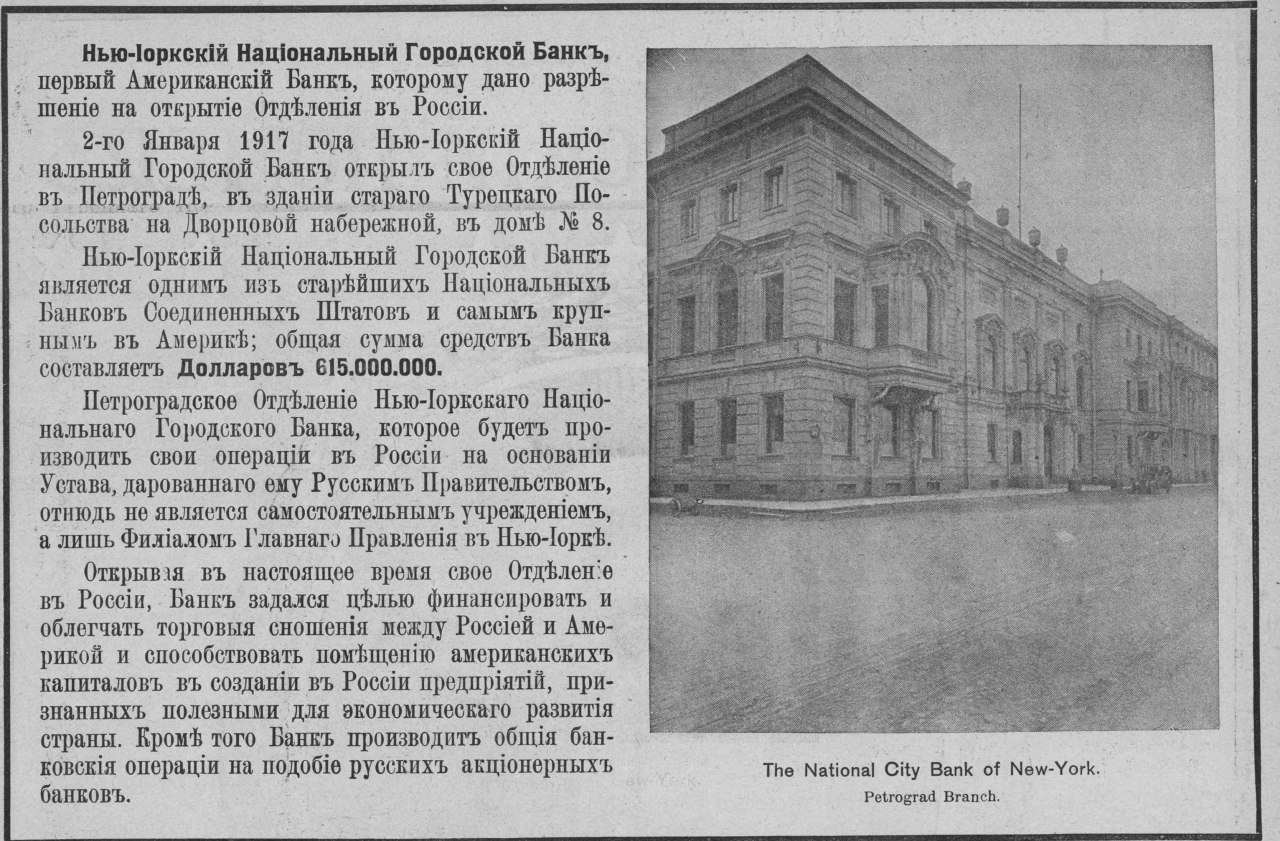 **Нью-Іоркскій Національный Городской Банкъ,** первый Американскій Банкъ, которому дано разрѣшеніе на открытіе Отдѣленія въ Россіи.

2-го Января 1917 года Нью-Іоркскій Національный Городской Банкъ открылъ свое Отдѣленіе въ Петроградѣ, въ зданіи стараго Турецкаго Посольства на Дворцовой набережной, въ домѣ № 8.

Нью-Іоркскій Національный Городской Банкъ является однимъ изъ старѣйшихъ Національныхъ Банковъ Соединенныхъ Штатовъ и самымъ крупнымъ въ Америкѣ; общая сумма средствъ Банка составляетъ **Долларовъ 615.000.000.**

Петроградское Отдѣленіе Нью-Іоркскаго Національнаго Городского Банка, которое будетъ производить свои операціи въ Россіи на основаніи Устава, дарованнаго ему Русскимъ Правительствомъ, отнюдь не является самостоятельнымъ учрежденіемъ, а лишь Филіаломъ Главнаго Правленія въ Нью-Іоркѣ.

Открывая въ настоящее время свое Отдѣленіе въ Россіи, Банкъ задался цѣлью финансировать и облегчать торговыя сношенія между Россіей и Америкой и способствовать помѣщенію американскихъ капиталовъ въ созданіи въ Россіи предпріятій, признанныхъ полезными для экономическаго развитія страны. Кромѣ того Банкъ производитъ общія банковскія операціи на подобіе русскихъ акціонерныхъ банковъ.

The National City Bank of New-York.
Petrograd Branch.